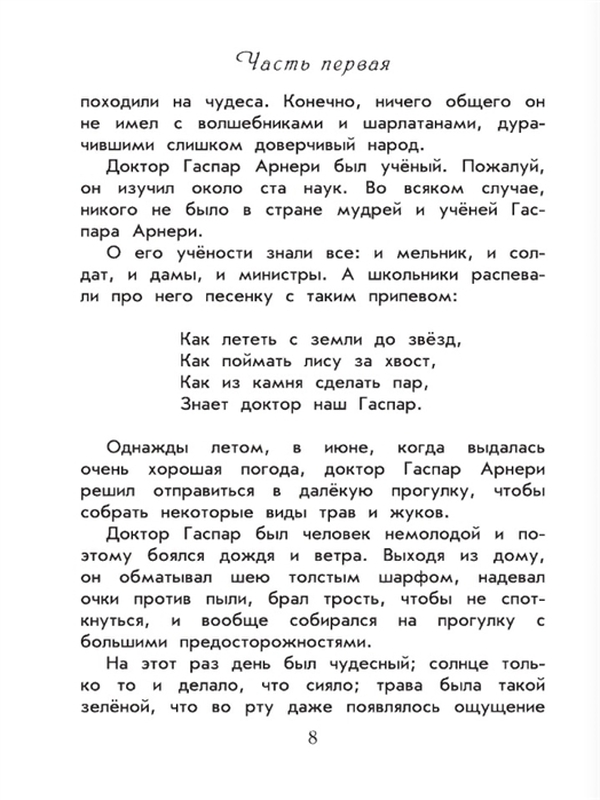 Часть первая

походили на чудеса. Конечно, ничего общего он не имел с волшебниками и шарлатанами, дурачившими слишком доверчивый народ.

Доктор Гаспар Арнери был учёный. Пожалуй, он изучил около ста наук. Во всяком случае, никого не было в стране мудрей и учёней Гаспара Арнери.

О его учёности знали все: и мельник, и солдат, и дамы, и министры. А школьники распевали про него песенку с таким припевом:

Как лететь с земли до звёзд,
Как поймать лису за хвост,
Как из камня сделать пар,
Знает доктор наш Гаспар.

Однажды летом, в июне, когда выдалась очень хорошая погода, доктор Гаспар Арнери решил отправиться в далёкую прогулку, чтобы собрать некоторые виды трав и жуков.

Доктор Гаспар был человек немолодой и поэтому боялся дождя и ветра. Выходя из дому, он обматывал шею толстым шарфом, надевал очки против пыли, брал трость, чтобы не споткнуться, и вообще собирался на прогулку с большими предосторожностями.

На этот раз день был чудесный; солнце только то и делало, что сияло; трава была такой зелёной, что во рту даже появлялось ощущение

8